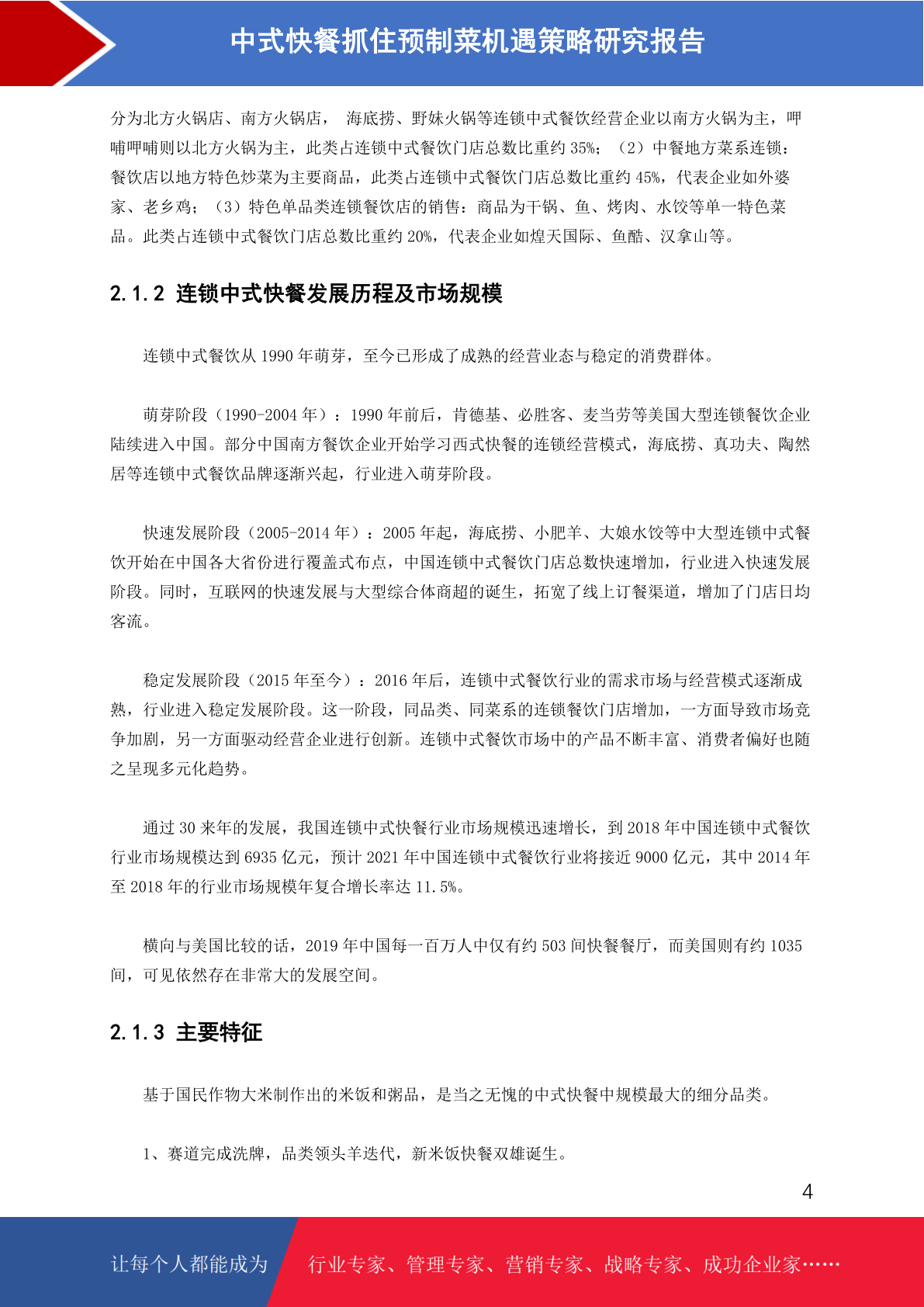 中式快餐抓住预制菜机遇策略研究报告

分为北方火锅店、南方火锅店， 海底捞、野妹火锅等连锁中式餐饮经营企业以南方火锅为主，呷哺呷哺则以北方火锅为主，此类占连锁中式餐饮门店总数比重约 35%；（2）中餐地方菜系连锁：餐饮店以地方特色炒菜为主要商品，此类占连锁中式餐饮门店总数比重约 45%，代表企业如外婆家、老乡鸡；（3）特色单品类连锁餐饮店的销售：商品为干锅、鱼、烤肉、水饺等单一特色菜品。此类占连锁中式餐饮门店总数比重约 20%，代表企业如煌天国际、鱼酷、汉拿山等。

2.1.2 连锁中式快餐发展历程及市场规模

连锁中式餐饮从 1990 年萌芽，至今已形成了成熟的经营业态与稳定的消费群体。

萌芽阶段（1990-2004 年）：1990 年前后，肯德基、必胜客、麦当劳等美国大型连锁餐饮企业陆续进入中国。部分中国南方餐饮企业开始学习西式快餐的连锁经营模式，海底捞、真功夫、陶然居等连锁中式餐饮品牌逐渐兴起，行业进入萌芽阶段。

快速发展阶段（2005-2014 年）：2005 年起，海底捞、小肥羊、大娘水饺等中大型连锁中式餐饮开始在中国各大省份进行覆盖式布点，中国连锁中式餐饮门店总数快速增加，行业进入快速发展阶段。同时，互联网的快速发展与大型综合体商超的诞生，拓宽了线上订餐渠道，增加了门店日均客流。

稳定发展阶段（2015 年至今）：2016 年后，连锁中式餐饮行业的需求市场与经营模式逐渐成熟，行业进入稳定发展阶段。这一阶段，同品类、同菜系的连锁餐饮门店增加，一方面导致市场竞争加剧，另一方面驱动经营企业进行创新。连锁中式餐饮市场中的产品不断丰富、消费者偏好也随之呈现多元化趋势。

通过 30 来年的发展，我国连锁中式快餐行业市场规模迅速增长，到 2018 年中国连锁中式餐饮行业市场规模达到 6935 亿元，预计 2021 年中国连锁中式餐饮行业将接近 9000 亿元，其中 2014 年至 2018 年的行业市场规模年复合增长率达 11.5%。

横向与美国比较的话，2019 年中国每一百万人中仅有约 503 间快餐餐厅，而美国则有约 1035 间，可见依然存在非常大的发展空间。

2.1.3 主要特征

基于国民作物大米制作出的米饭和粥品，是当之无愧的中式快餐中规模最大的细分品类。

1、赛道完成洗牌，品类领头羊迭代，新米饭快餐双雄诞生。

4

让每个人都能成为 行业专家、管理专家、营销专家、战略专家、成功企业家……